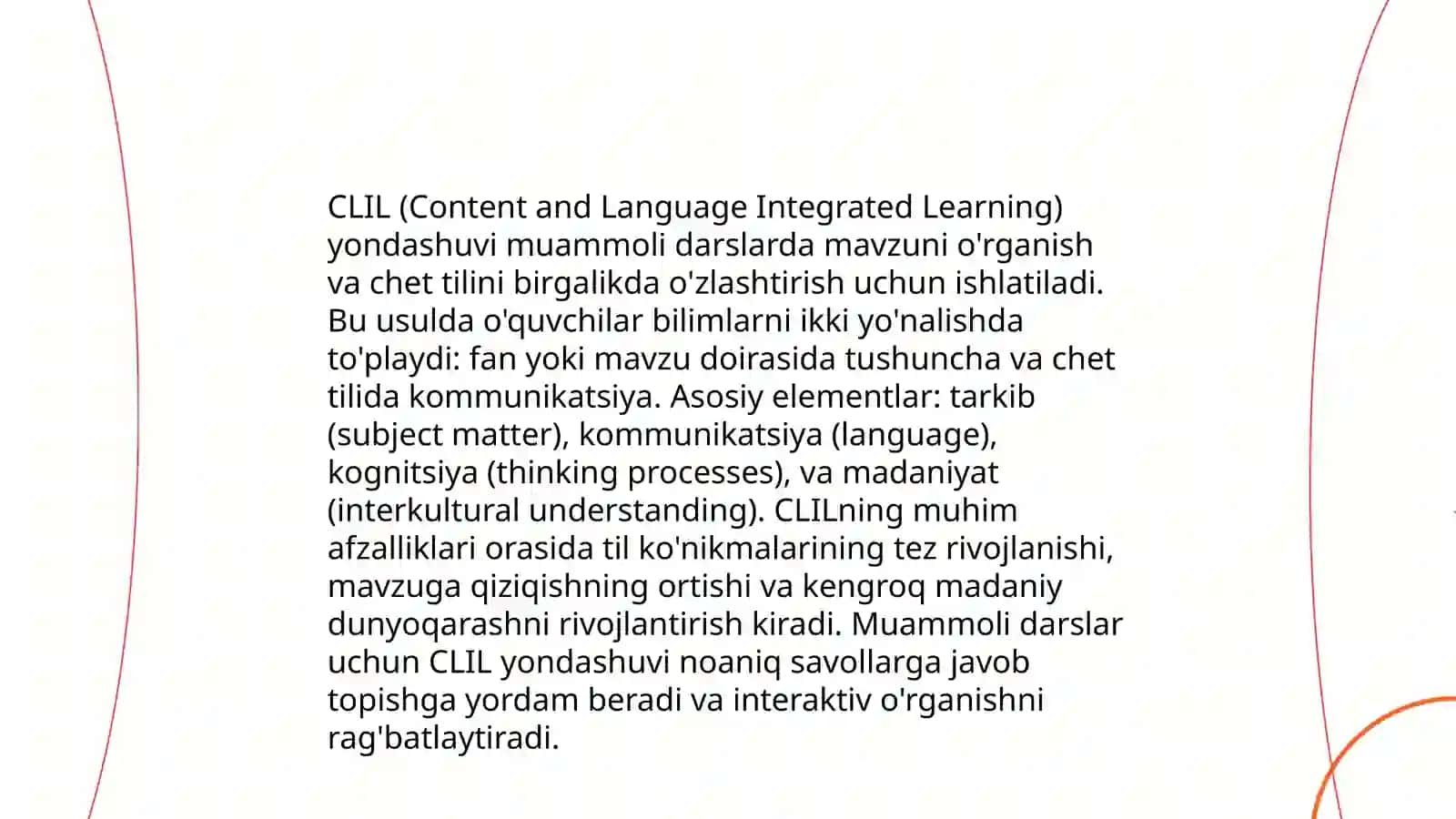 CLIL (Content and Language Integrated Learning) yondashuvi muammoli darslarda mavzuni o'rganish va chet tilini birgalikda o'zlashtirish uchun ishlatiladi. Bu usulda o'quvchilar bilimlarni ikki yo'nalishda to'playdi: fan yoki mavzu doirasida tushuncha va chet tilida kommunikatsiya. Asosiy elementlar: tarkib (subject matter), kommunikatsiya (language), kognitsiya (thinking processes), va madaniyat (interkultural understanding). CLILning muhim afzalliklari orasida til ko'nikmalarining tez rivojlanishi, mavzuga qiziqishning ortishi va kengroq madaniy dunyoqarashni rivojlantirish kiradi. Muammoli darslar uchun CLIL yondashuvi noaniq savollarga javob topishga yordam beradi va interaktiv o'rganishni rag'batlaytiradi.